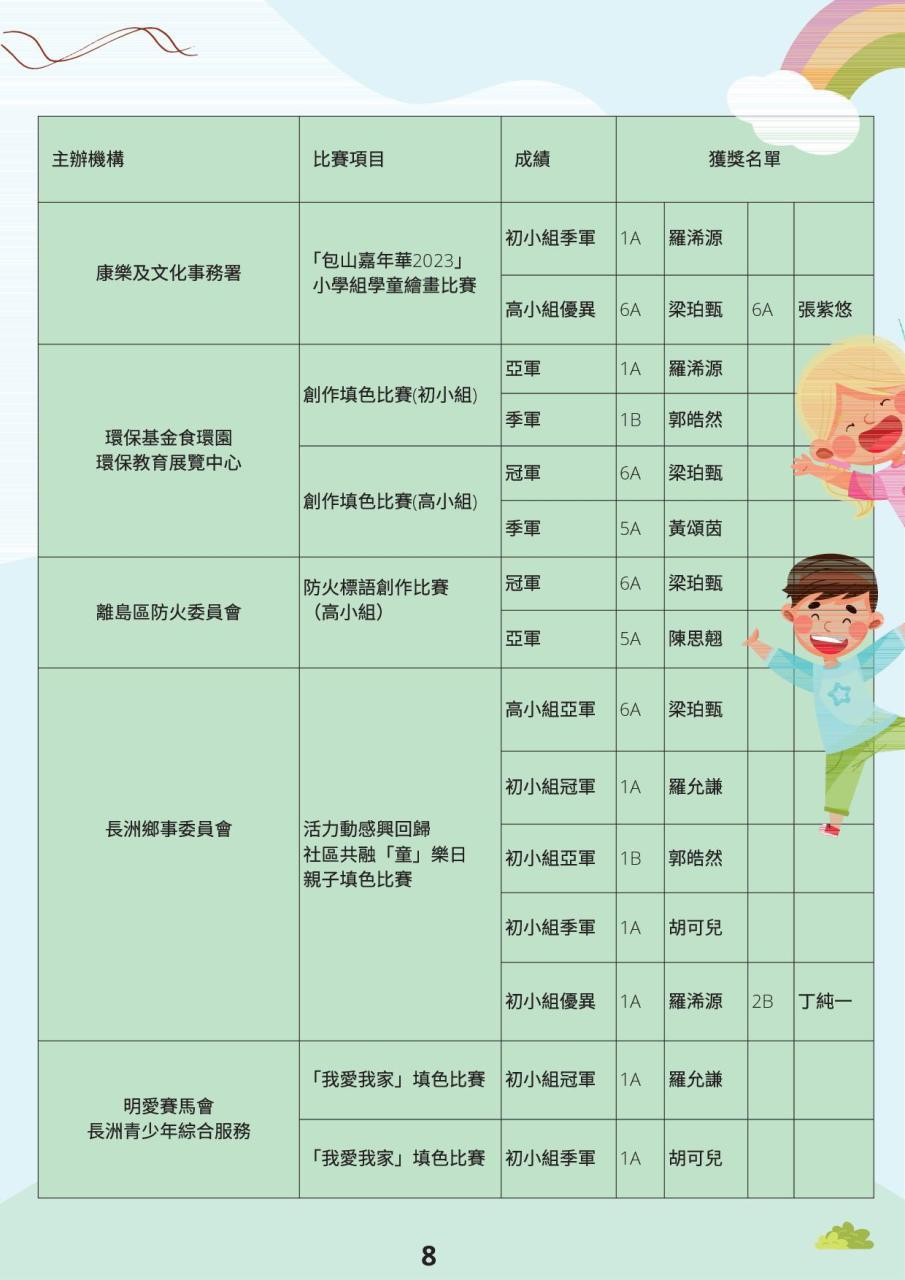 | 主辦機構 | 比賽項目 | 成績 | 獲獎名單 | | | |
|---|---|---|---|---|---|---|
| 康樂及文化事務署 | 「包山嘉年華2023」小學組學童繪畫比賽 | 初小組季軍 | 1A | 羅浠源 | | |
| | | 高小組優異 | 6A | 梁珀甄 | 6A | 張紫悠 |
| 環保基金食環園 環保教育展覽中心 | 創作填色比賽(初小組) | 亞軍 | 1A | 羅浠源 | | |
| | | 季軍 | 1B | 郭皓然 | | |
| | 創作填色比賽(高小組) | 冠軍 | 6A | 梁珀甄 | | |
| | | 季軍 | 5A | 黃頌茵 | | |
| 離島區防火委員會 | 防火標語創作比賽（高小組） | 冠軍 | 6A | 梁珀甄 | | |
| | | 亞軍 | 5A | 陳思翹 | | |
| 長洲鄉事委員會 | 活力動感興回歸 社區共融「童」樂日 親子填色比賽 | 高小組亞軍 | 6A | 梁珀甄 | | |
| | | 初小組冠軍 | 1A | 羅允謙 | | |
| | | 初小組亞軍 | 1B | 郭皓然 | | |
| | | 初小組季軍 | 1A | 胡可兒 | | |
| | | 初小組優異 | 1A | 羅浠源 | 2B | 丁純一 |
| 明愛賽馬會 長洲青少年綜合服務 | 「我愛我家」填色比賽 | 初小組冠軍 | 1A | 羅允謙 | | |
| | 「我愛我家」填色比賽 | 初小組季軍 | 1A | 胡可兒 | | |

8